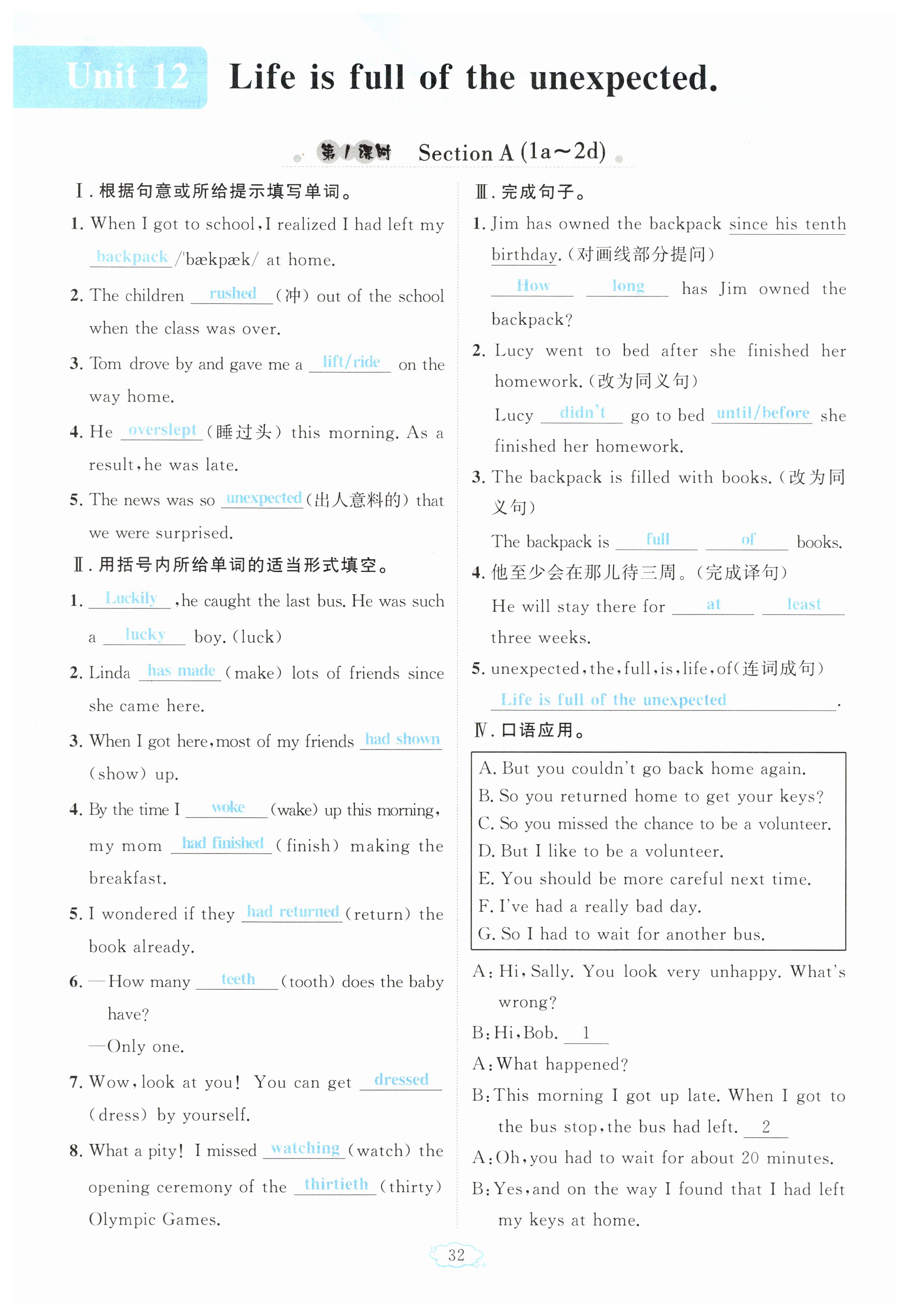 Unit 12 Life is full of the unexpected.

第1课时 Section A (1a～2d)

Ⅰ. 根据句意或所给提示填写单词。

1. When I got to school, I realized I had left my backpack /ˈbækpæk/ at home.

2. The children rushed (冲) out of the school when the class was over.

3. Tom drove by and gave me a lift/ride on the way home.

4. He overslept (睡过头) this morning. As a result, he was late.

5. The news was so unexpected (出人意料的) that we were surprised.

Ⅱ. 用括号内所给单词的适当形式填空。

1. Luckily, he caught the last bus. He was such a lucky boy. (luck)

2. Linda has made (make) lots of friends since she came here.

3. When I got here, most of my friends had shown (show) up.

4. By the time I woke (wake) up this morning, my mom had finished (finish) making the breakfast.

5. I wondered if they had returned (return) the book already.

6. —How many teeth (tooth) does the baby have?
—Only one.

7. Wow, look at you! You can get dressed (dress) by yourself.

8. What a pity! I missed watching (watch) the opening ceremony of the thirtieth (thirty) Olympic Games.

Ⅲ. 完成句子。

1. Jim has owned the backpack since his tenth birthday. (对画线部分提问)
How long has Jim owned the backpack?

2. Lucy went to bed after she finished her homework. (改为同义句)
Lucy didn't go to bed until/before she finished her homework.

3. The backpack is filled with books. (改为同义句)
The backpack is full of books.

4. 他至少会在那儿待三周。(完成译句)
He will stay there for at least three weeks.

5. unexpected, the, full, is, life, of (连词成句)
Life is full of the unexpected.

Ⅳ. 口语应用。

A. But you couldn't go back home again.
B. So you returned home to get your keys?
C. So you missed the chance to be a volunteer.
D. But I like to be a volunteer.
E. You should be more careful next time.
F. I've had a really bad day.
G. So I had to wait for another bus.

A: Hi, Sally. You look very unhappy. What's wrong?
B: Hi, Bob. 1
A: What happened?
B: This morning I got up late. When I got to the bus stop, the bus had left. 2
A: Oh, you had to wait for about 20 minutes.
B: Yes, and on the way I found that I had left my keys at home.

32